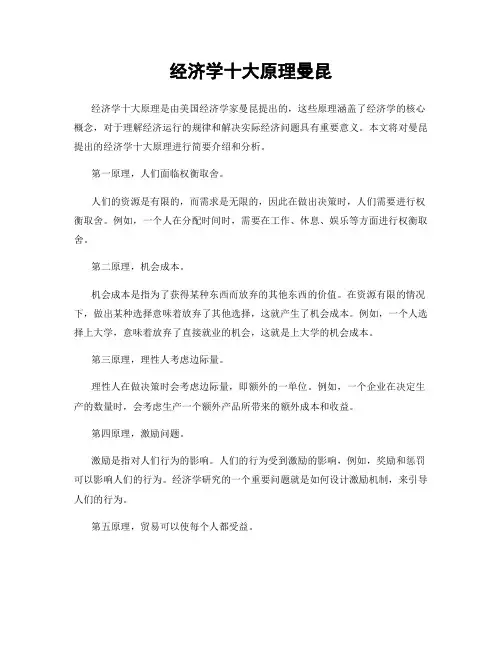 经济学十大原理曼昆

经济学十大原理是由美国经济学家曼昆提出的，这些原理涵盖了经济学的核心概念，对于理解经济运行的规律和解决实际经济问题具有重要意义。本文将对曼昆提出的经济学十大原理进行简要介绍和分析。

第一原理，人们面临权衡取舍。

人们的资源是有限的，而需求是无限的，因此在做出决策时，人们需要进行权衡取舍。例如，一个人在分配时间时，需要在工作、休息、娱乐等方面进行权衡取舍。

第二原理，机会成本。

机会成本是指为了获得某种东西而放弃的其他东西的价值。在资源有限的情况下，做出某种选择意味着放弃了其他选择，这就产生了机会成本。例如，一个人选择上大学，意味着放弃了直接就业的机会，这就是上大学的机会成本。

第三原理，理性人考虑边际量。

理性人在做决策时会考虑边际量，即额外的一单位。例如，一个企业在决定生产的数量时，会考虑生产一个额外产品所带来的额外成本和收益。

第四原理，激励问题。

激励是指对人们行为的影响。人们的行为受到激励的影响，例如，奖励和惩罚可以影响人们的行为。经济学研究的一个重要问题就是如何设计激励机制，来引导人们的行为。

第五原理，贸易可以使每个人都受益。